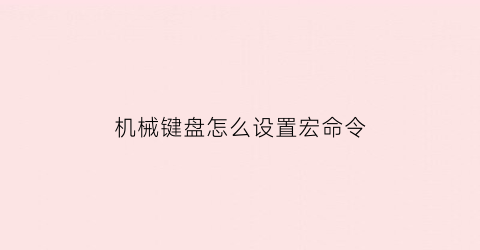 机械键盘怎么设置宏命令